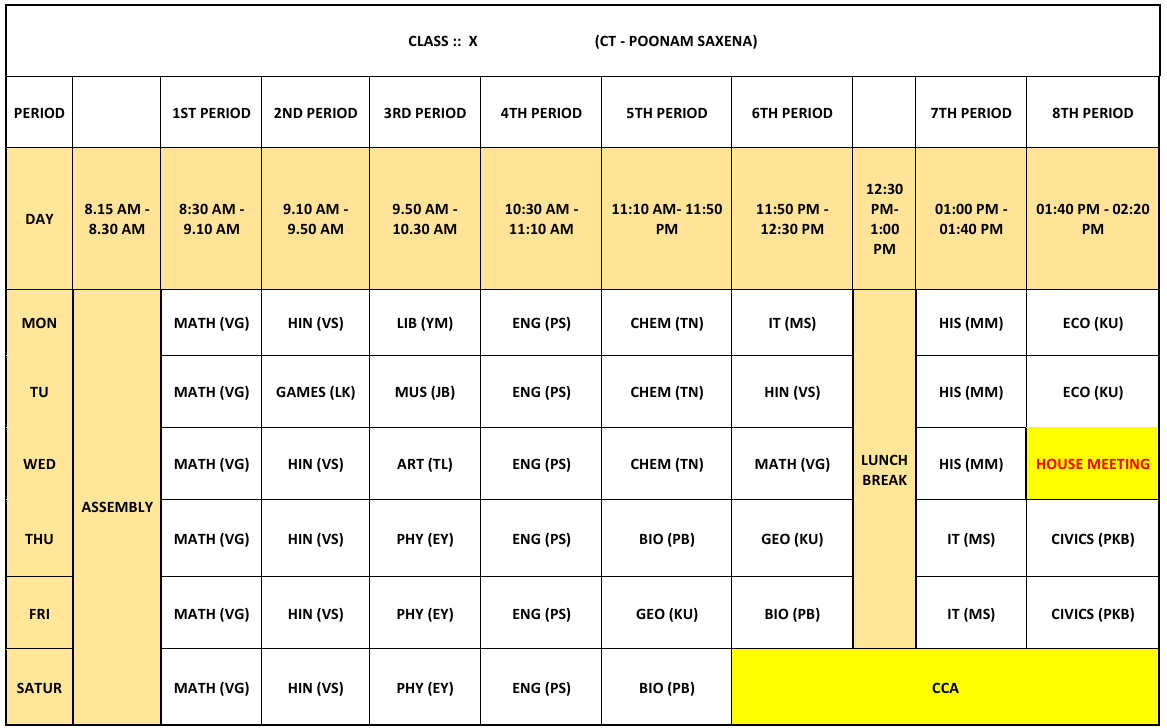 CLASS :: X (CT - POONAM SAXENA)

| PERIOD | | 1ST PERIOD | 2ND PERIOD | 3RD PERIOD | 4TH PERIOD | 5TH PERIOD | 6TH PERIOD | | 7TH PERIOD | 8TH PERIOD |
|---|---|---|---|---|---|---|---|---|---|---|
| DAY | 8.15 AM - 8.30 AM | 8:30 AM - 9.10 AM | 9.10 AM - 9.50 AM | 9.50 AM - 10.30 AM | 10:30 AM - 11:10 AM | 11:10 AM- 11:50 PM | 11:50 PM - 12:30 PM | 12:30 PM- 1:00 PM | 01:00 PM - 01:40 PM | 01:40 PM - 02:20 PM |
| MON | ASSEMBLY | MATH (VG) | HIN (VS) | LIB (YM) | ENG (PS) | CHEM (TN) | IT (MS) | LUNCH BREAK | HIS (MM) | ECO (KU) |
| TU | | MATH (VG) | GAMES (LK) | MUS (JB) | ENG (PS) | CHEM (TN) | HIN (VS) | | HIS (MM) | ECO (KU) |
| WED | | MATH (VG) | HIN (VS) | ART (TL) | ENG (PS) | CHEM (TN) | MATH (VG) | | HIS (MM) | HOUSE MEETING |
| THU | | MATH (VG) | HIN (VS) | PHY (EY) | ENG (PS) | BIO (PB) | GEO (KU) | | IT (MS) | CIVICS (PKB) |
| FRI | | MATH (VG) | HIN (VS) | PHY (EY) | ENG (PS) | GEO (KU) | BIO (PB) | | IT (MS) | CIVICS (PKB) |
| SATUR | | MATH (VG) | HIN (VS) | PHY (EY) | ENG (PS) | BIO (PB) | CCA | | | |